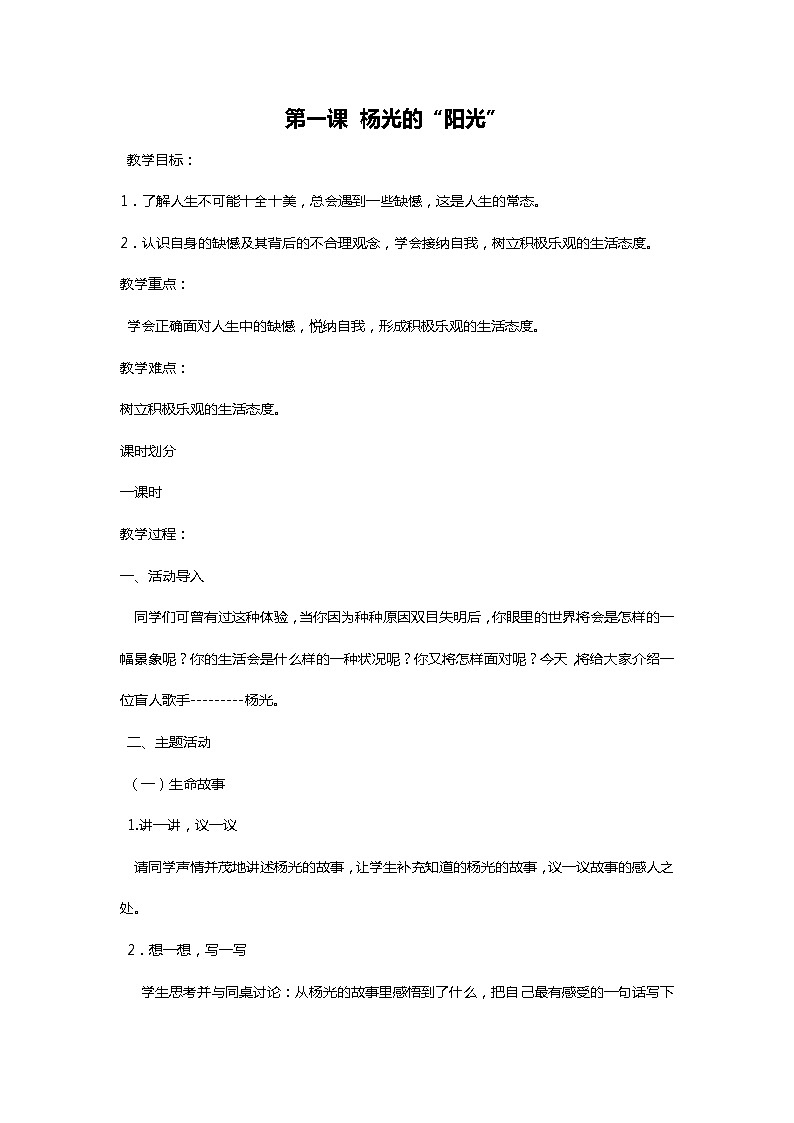 第一课 杨光的“阳光”

教学目标：

1．了解人生不可能十全十美，总会遇到一些缺憾，这是人生的常态。

2．认识自身的缺憾及其背后的不合理观念，学会接纳自我，树立积极乐观的生活态度。

教学重点：

学会正确面对人生中的缺憾，悦纳自我，形成积极乐观的生活态度。

教学难点：

树立积极乐观的生活态度。

课时划分

一课时

教学过程：

一、活动导入

同学们可曾有过这种体验，当你因为种种原因双目失明后，你眼里的世界将会是怎样的一幅景象呢？你的生活会是什么样的一种状况呢？你又将怎样面对呢？今天，将给大家介绍一位盲人歌手---------杨光。

二、主题活动

（一）生命故事

1.讲一讲，议一议

请同学声情并茂地讲述杨光的故事，让学生补充知道的杨光的故事，议一议故事的感人之处。

2．想一想，写一写

学生思考并与同桌讨论：从杨光的故事里感悟到了什么，把自己最有感受的一句话写下